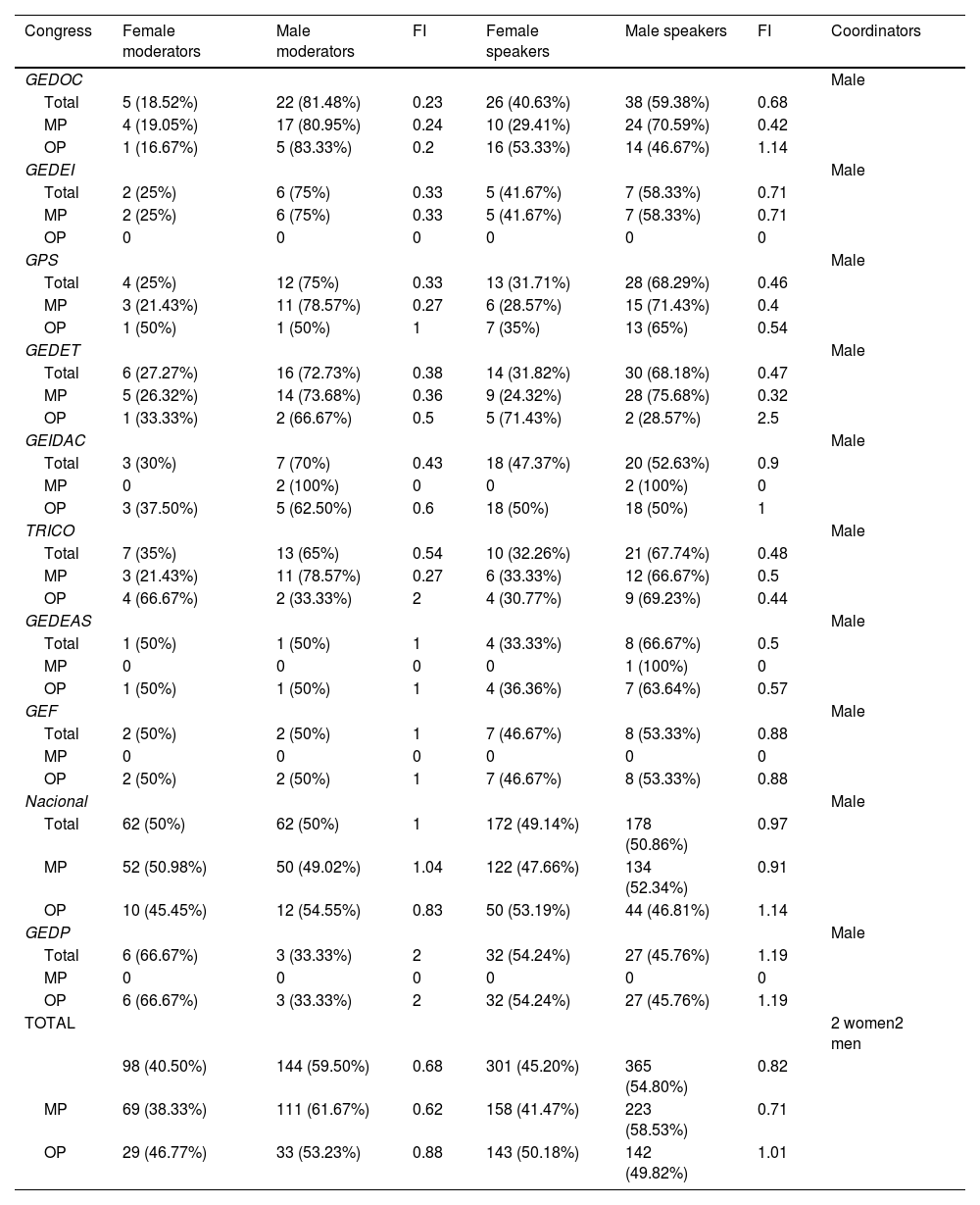 | Congress | Female moderators | Male moderators | FI | Female speakers | Male speakers | FI | Coordinators |
|---|---|---|---|---|---|---|---|
| GEDOC | | | | | | | Male |
| Total | 5 (18.52%) | 22 (81.48%) | 0.23 | 26 (40.63%) | 38 (59.38%) | 0.68 | |
| MP | 4 (19.05%) | 17 (80.95%) | 0.24 | 10 (29.41%) | 24 (70.59%) | 0.42 | |
| OP | 1 (16.67%) | 5 (83.33%) | 0.2 | 16 (53.33%) | 14 (46.67%) | 1.14 | |
| GEDEI | | | | | | | Male |
| Total | 2 (25%) | 6 (75%) | 0.33 | 5 (41.67%) | 7 (58.33%) | 0.71 | |
| MP | 2 (25%) | 6 (75%) | 0.33 | 5 (41.67%) | 7 (58.33%) | 0.71 | |
| OP | 0 | 0 | 0 | 0 | 0 | 0 | |
| GPS | | | | | | | Male |
| Total | 4 (25%) | 12 (75%) | 0.33 | 13 (31.71%) | 28 (68.29%) | 0.46 | |
| MP | 3 (21.43%) | 11 (78.57%) | 0.27 | 6 (28.57%) | 15 (71.43%) | 0.4 | |
| OP | 1 (50%) | 1 (50%) | 1 | 7 (35%) | 13 (65%) | 0.54 | |
| GEDET | | | | | | | Male |
| Total | 6 (27.27%) | 16 (72.73%) | 0.38 | 14 (31.82%) | 30 (68.18%) | 0.47 | |
| MP | 5 (26.32%) | 14 (73.68%) | 0.36 | 9 (24.32%) | 28 (75.68%) | 0.32 | |
| OP | 1 (33.33%) | 2 (66.67%) | 0.5 | 5 (71.43%) | 2 (28.57%) | 2.5 | |
| GEIDAC | | | | | | | Male |
| Total | 3 (30%) | 7 (70%) | 0.43 | 18 (47.37%) | 20 (52.63%) | 0.9 | |
| MP | 0 | 2 (100%) | 0 | 0 | 2 (100%) | 0 | |
| OP | 3 (37.50%) | 5 (62.50%) | 0.6 | 18 (50%) | 18 (50%) | 1 | |
| TRICO | | | | | | | Male |
| Total | 7 (35%) | 13 (65%) | 0.54 | 10 (32.26%) | 21 (67.74%) | 0.48 | |
| MP | 3 (21.43%) | 11 (78.57%) | 0.27 | 6 (33.33%) | 12 (66.67%) | 0.5 | |
| OP | 4 (66.67%) | 2 (33.33%) | 2 | 4 (30.77%) | 9 (69.23%) | 0.44 | |
| GEDEAS | | | | | | | Male |
| Total | 1 (50%) | 1 (50%) | 1 | 4 (33.33%) | 8 (66.67%) | 0.5 | |
| MP | 0 | 0 | 0 | 0 | 1 (100%) | 0 | |
| OP | 1 (50%) | 1 (50%) | 1 | 4 (36.36%) | 7 (63.64%) | 0.57 | |
| GEF | | | | | | | Male |
| Total | 2 (50%) | 2 (50%) | 1 | 7 (46.67%) | 8 (53.33%) | 0.88 | |
| MP | 0 | 0 | 0 | 0 | 0 | 0 | |
| OP | 2 (50%) | 2 (50%) | 1 | 7 (46.67%) | 8 (53.33%) | 0.88 | |
| Nacional | | | | | | | Male |
| Total | 62 (50%) | 62 (50%) | 1 | 172 (49.14%) | 178 (50.86%) | 0.97 | |
| MP | 52 (50.98%) | 50 (49.02%) | 1.04 | 122 (47.66%) | 134 (52.34%) | 0.91 | |
| OP | 10 (45.45%) | 12 (54.55%) | 0.83 | 50 (53.19%) | 44 (46.81%) | 1.14 | |
| GEDP | | | | | | | Male |
| Total | 6 (66.67%) | 3 (33.33%) | 2 | 32 (54.24%) | 27 (45.76%) | 1.19 | |
| MP | 0 | 0 | 0 | 0 | 0 | 0 | |
| OP | 6 (66.67%) | 3 (33.33%) | 2 | 32 (54.24%) | 27 (45.76%) | 1.19 | |
| TOTAL | | | | | | | 2 women2 men |
| | 98 (40.50%) | 144 (59.50%) | 0.68 | 301 (45.20%) | 365 (54.80%) | 0.82 | |
| MP | 69 (38.33%) | 111 (61.67%) | 0.62 | 158 (41.47%) | 223 (58.53%) | 0.71 | |
| OP | 29 (46.77%) | 33 (53.23%) | 0.88 | 143 (50.18%) | 142 (49.82%) | 1.01 | |